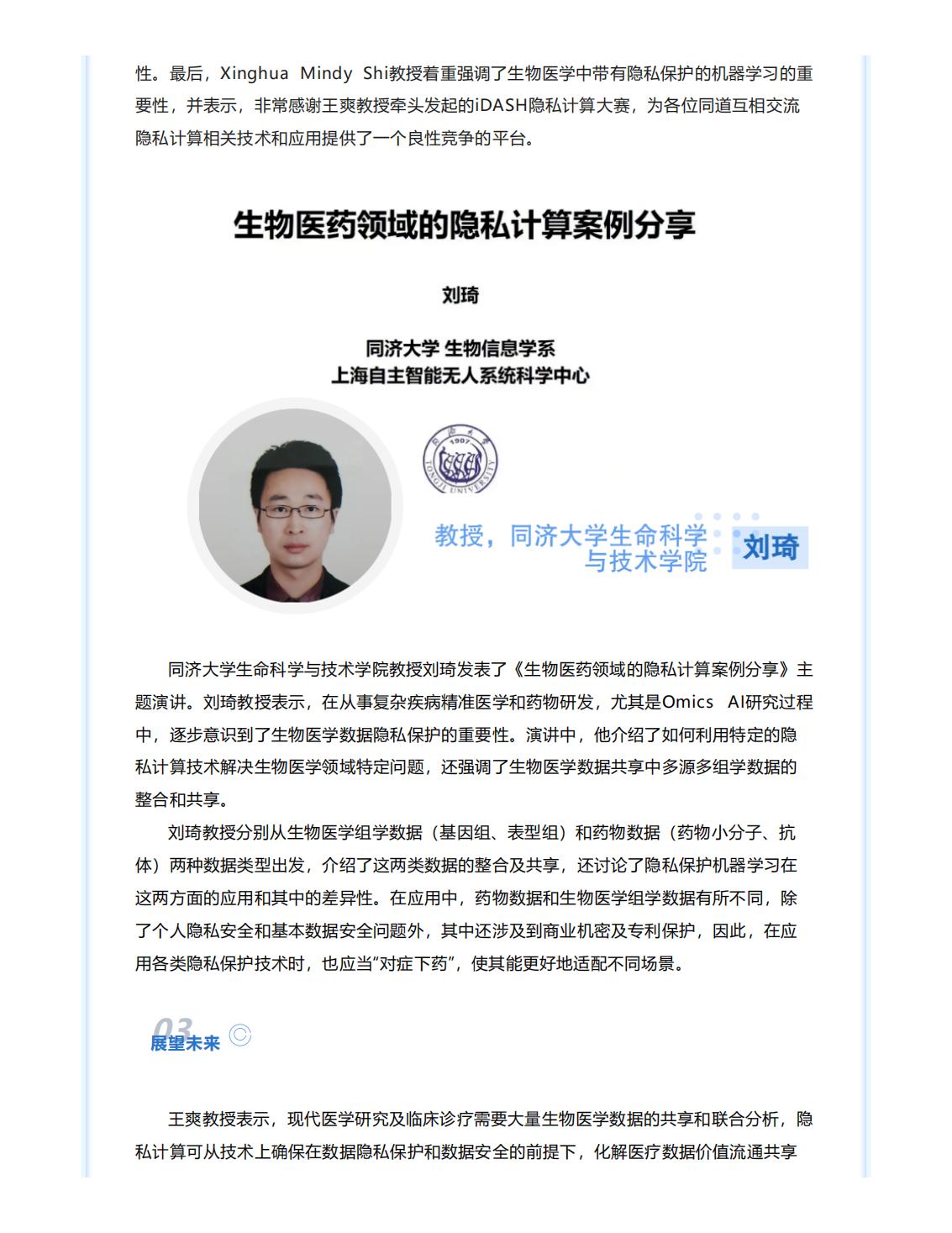 性。最后，Xinghua Mindy Shi教授着重强调了生物医学中带有隐私保护的机器学习的重要性，并表示，非常感谢王爽教授牵头发起的iDASH隐私计算大赛，为各位同道互相交流隐私计算相关技术和应用提供了一个良性竞争的平台。

生物医药领域的隐私计算案例分享

刘琦

同济大学 生物信息学系
上海自主智能无人系统科学中心

同济大学 1907 TONGJI UNIVERSITY

教授，同济大学生命科学与技术学院

刘琦

同济大学生命科学与技术学院教授刘琦发表了《生物医药领域的隐私计算案例分享》主题演讲。刘琦教授表示，在从事复杂疾病精准医学和药物研发，尤其是Omics AI研究过程中，逐步意识到了生物医学数据隐私保护的重要性。演讲中，他介绍了如何利用特定的隐私计算技术解决生物医学领域特定问题，还强调了生物医学数据共享中多源多组学数据的整合和共享。

刘琦教授分别从生物医学组学数据（基因组、表型组）和药物数据（药物小分子、抗体）两种数据类型出发，介绍了这两类数据的整合及共享，还讨论了隐私保护机器学习在这两方面的应用和其中的差异性。在应用中，药物数据和生物医学组学数据有所不同，除了个人隐私安全和基本数据安全问题外，其中还涉及到商业机密及专利保护，因此，在应用各类隐私保护技术时，也应当“对症下药”，使其能更好地适配不同场景。

03
展望未来

王爽教授表示，现代医学研究及临床诊疗需要大量生物医学数据的共享和联合分析，隐私计算可从技术上确保在数据隐私保护和数据安全的前提下，化解医疗数据价值流通共享